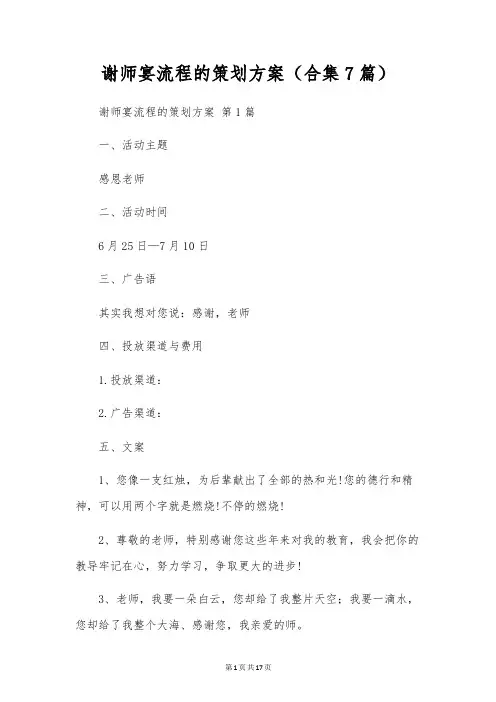 谢师宴流程的策划方案（合集7篇）

谢师宴流程的策划方案 第1篇

一、活动主题

感恩老师

二、活动时间

6月25日—7月10日

三、广告语

其实我想对您说：感谢，老师

四、投放渠道与费用

1.投放渠道：

2.广告渠道：

五、文案

1、您像一支红烛，为后辈献出了全部的热和光!您的德行和精神，可以用两个字就是燃烧!不停的燃烧!

2、尊敬的老师，特别感谢您这些年来对我的教育，我会把你的教导牢记在心，努力学习，争取更大的进步!

3、老师，我要一朵白云，您却给了我整片天空；我要一滴水，您却给了我整个大海、感谢您，我亲爱的师。

第1页共17页